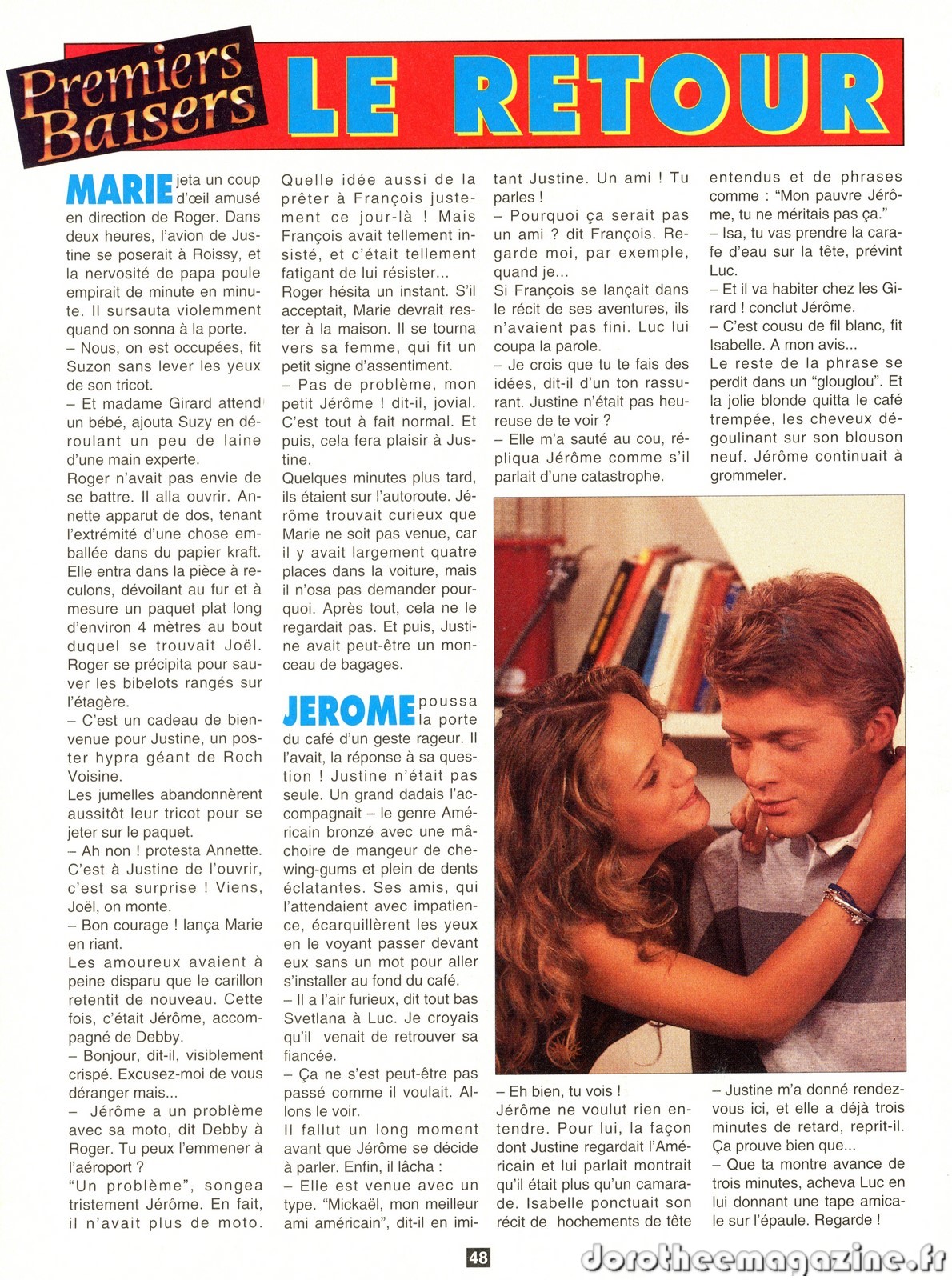 Premiers Baisers

LE RETOUR

MARIE jeta un coup d'œil amusé en direction de Roger. Dans deux heures, l'avion de Justine se poserait à Roissy, et la nervosité de papa poule empirait de minute en minute. Il sursauta violemment quand on sonna à la porte.
– Nous, on est occupées, fit Suzon sans lever les yeux de son tricot.
– Et madame Girard attend un bébé, ajouta Suzy en déroulant un peu de laine d'une main experte.
Roger n'avait pas envie de se battre. Il alla ouvrir. Annette apparut de dos, tenant l'extrémité d'une chose emballée dans du papier kraft. Elle entra dans la pièce à reculons, dévoilant au fur et à mesure un paquet plat long d'environ 4 mètres au bout duquel se trouvait Joël. Roger se précipita pour sauver les bibelots rangés sur l'étagère.
– C'est un cadeau de bienvenue pour Justine, un poster hypra géant de Roch Voisine.
Les jumelles abandonnèrent aussitôt leur tricot pour se jeter sur le paquet.
– Ah non ! protesta Annette. C'est à Justine de l'ouvrir, c'est sa surprise ! Viens, Joël, on monte.
– Bon courage ! lança Marie en riant.
Les amoureux avaient à peine disparu que le carillon retentit de nouveau. Cette fois, c'était Jérôme, accompagné de Debby.
– Bonjour, dit-il, visiblement crispé. Excusez-moi de vous déranger mais...
– Jérôme a un problème avec sa moto, dit Debby à Roger. Tu peux l'emmener à l'aéroport ?
"Un problème", songea tristement Jérôme. En fait, il n'avait plus de moto. Quelle idée aussi de la prêter à François justement ce jour-là ! Mais François avait tellement insisté, et c'était tellement fatigant de lui résister...
Roger hésita un instant. S'il acceptait, Marie devrait rester à la maison. Il se tourna vers sa femme, qui fit un petit signe d'assentiment.
– Pas de problème, mon petit Jérôme ! dit-il, jovial. C'est tout à fait normal. Et puis, cela fera plaisir à Justine.
Quelques minutes plus tard, ils étaient sur l'autoroute. Jérôme trouvait curieux que Marie ne soit pas venue, car il y avait largement quatre places dans la voiture, mais il n'osa pas demander pourquoi. Après tout, cela ne le regardait pas. Et puis, Justine avait peut-être un monceau de bagages.

JEROME poussa la porte du café d'un geste rageur. Il l'avait, la réponse à sa question ! Justine n'était pas seule. Un grand dadais l'accompagnait – le genre Américain bronzé avec une mâchoire de mangeur de chewing-gums et plein de dents éclatantes. Ses amis, qui l'attendaient avec impatience, écarquillèrent les yeux en le voyant passer devant eux sans un mot pour aller s'installer au fond du café.
– Il a l'air furieux, dit tout bas Svetlana à Luc. Je croyais qu'il venait de retrouver sa fiancée.
– Ça ne s'est peut-être pas passé comme il voulait. Allons le voir.
Il fallut un long moment avant que Jérôme se décide à parler. Enfin, il lâcha :
– Elle est venue avec un type. "Mickaël, mon meilleur ami américain", dit-il en imitant Justine. Un ami ! Tu parles !
– Pourquoi ça serait pas un ami ? dit François. Regarde moi, par exemple, quand je...
Si François se lançait dans le récit de ses aventures, ils n'avaient pas fini. Luc lui coupa la parole.
– Je crois que tu te fais des idées, dit-il d'un ton rassurant. Justine n'était pas heureuse de te voir ?
– Elle m'a sauté au cou, répliqua Jérôme comme s'il parlait d'une catastrophe.
– Eh bien, tu vois !
Jérôme ne voulut rien entendre. Pour lui, la façon dont Justine regardait l'Américain et lui parlait montrait qu'il était plus qu'un camarade. Isabelle ponctuait son récit de hochements de tête entendus et de phrases comme : "Mon pauvre Jérôme, tu ne méritais pas ça."
– Isa, tu vas prendre la carafe d'eau sur la tête, prévint Luc.
– Et il va habiter chez les Girard ! conclut Jérôme.
– C'est cousu de fil blanc, fit Isabelle. A mon avis...
Le reste de la phrase se perdit dans un "glouglou". Et la jolie blonde quitta le café trempée, les cheveux dégoulinant sur son blouson neuf. Jérôme continuait à grommeler.
– Justine m'a donné rendez-vous ici, et elle a déjà trois minutes de retard, reprit-il. Ça prouve bien que...
– Que ta montre avance de trois minutes, acheva Luc en lui donnant une tape amicale sur l'épaule. Regarde !

48

dorotheemagazine.fr